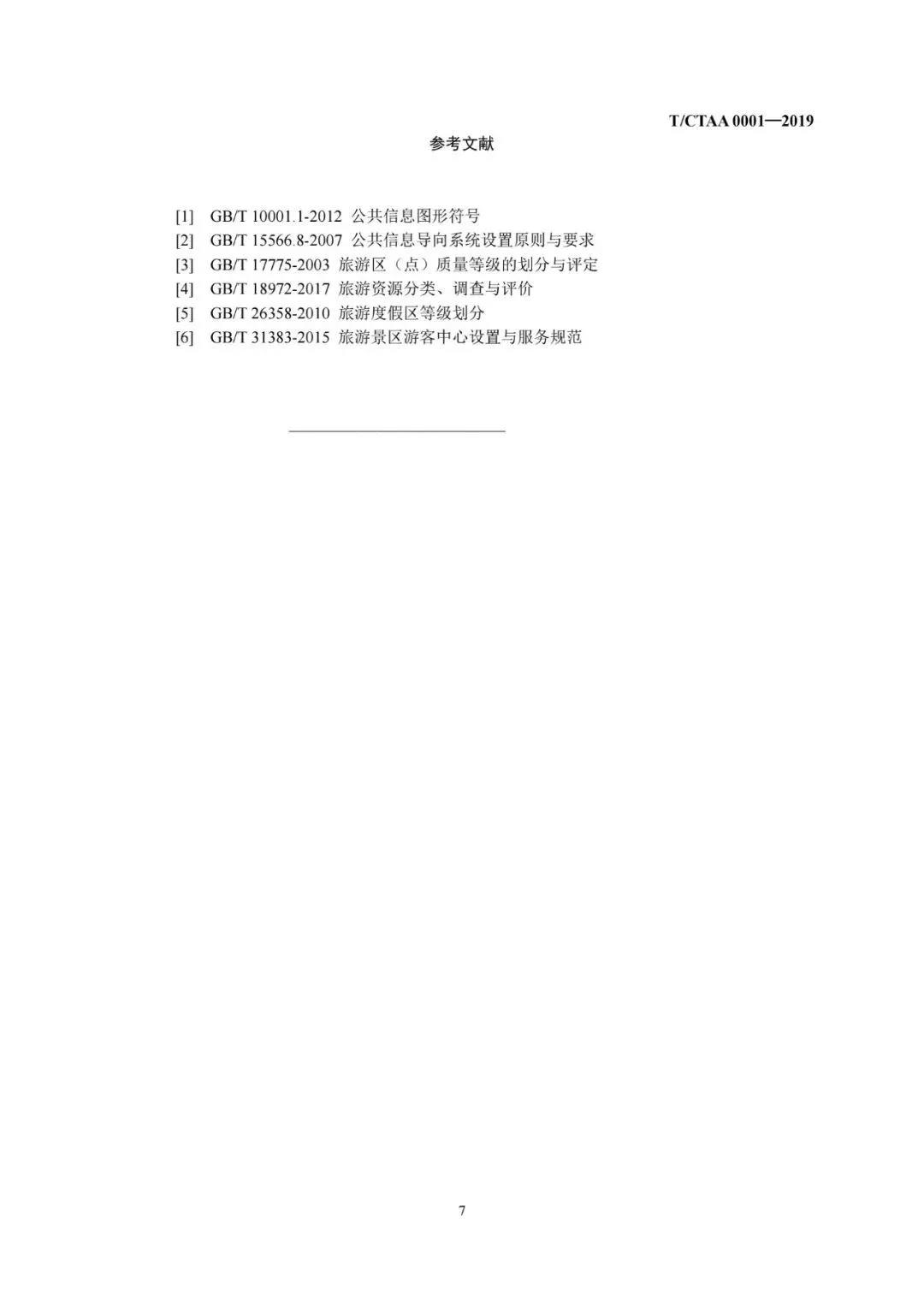 T/CTAA 0001—2019

参考文献

[1] GB/T 10001.1-2012 公共信息图形符号
[2] GB/T 15566.8-2007 公共信息导向系统设置原则与要求
[3] GB/T 17775-2003 旅游区（点）质量等级的划分与评定
[4] GB/T 18972-2017 旅游资源分类、调查与评价
[5] GB/T 26358-2010 旅游度假区等级划分
[6] GB/T 31383-2015 旅游景区游客中心设置与服务规范

7